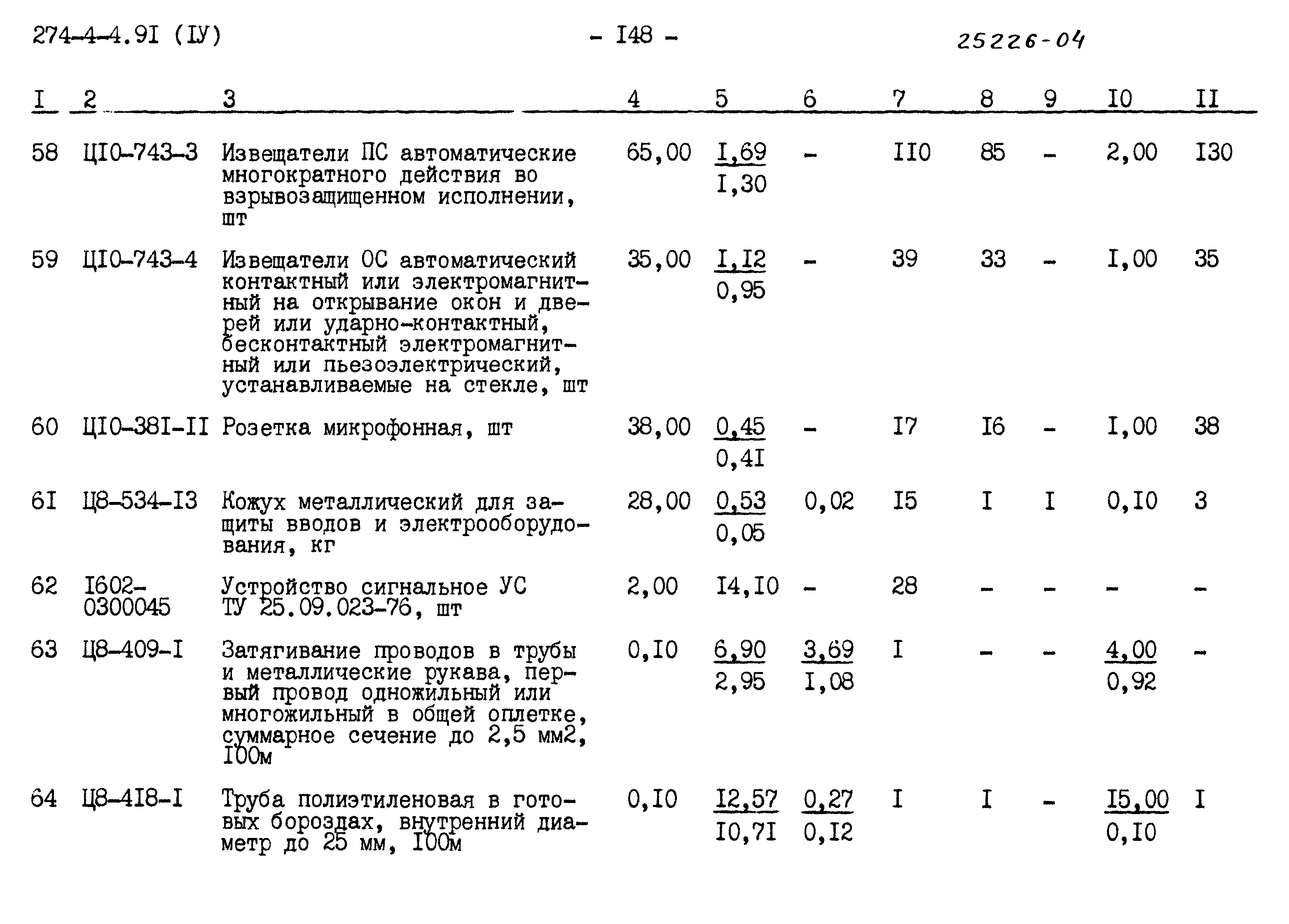 274-4-4.9I (IУ) - I48 - 25226-04

| I | 2 | 3 | 4 | 5 | 6 | 7 | 8 | 9 | I0 | II |
|---|---|---|---|---|---|---|---|---|---|---|
| 58 | ЦI0-743-3 | Извещатели ПС автоматические многократного действия во взрывозащищенном исполнении, шт | 65,00 | $\frac{I,69}{I,30}$ | - | II0 | 85 | - | 2,00 | I30 |
| 59 | ЦI0-743-4 | Извещатели ОС автоматический контактный или электромагнитный на открывание окон и дверей или ударно-контактный, бесконтактный электромагнитный или пьезоэлектрический, устанавливаемые на стекле, шт | 35,00 | $\frac{I,I2}{0,95}$ | - | 39 | 33 | - | I,00 | 35 |
| 60 | ЦI0-38I-II | Розетка микрофонная, шт | 38,00 | $\frac{0,45}{0,4I}$ | - | I7 | I6 | - | I,00 | 38 |
| 6I | Ц8-534-I3 | Кожух металлический для защиты вводов и электрооборудования, кг | 28,00 | $\frac{0,53}{0,05}$ | 0,02 | I5 | I | I | 0,I0 | 3 |
| 62 | I602-0300045 | Устройство сигнальное УС ТУ 25.09.023-76, шт | 2,00 | I4,I0 | - | 28 | - | - | - | - |
| 63 | Ц8-409-I | Затягивание проводов в трубы и металлические рукава, первый провод одножильный или многожильный в общей оплетке, суммарное сечение до 2,5 мм2, I00м | 0,I0 | $\frac{6,90}{2,95}$ | $\frac{3,69}{I,08}$ | I | - | - | $\frac{4,00}{0,92}$ | - |
| 64 | Ц8-4I8-I | Труба полиэтиленовая в готовых бороздах, внутренний диаметр до 25 мм, I00м | 0,I0 | $\frac{I2,57}{I0,7I}$ | $\frac{0,27}{0,I2}$ | I | I | - | $\frac{I5,00}{0,I0}$ | I |